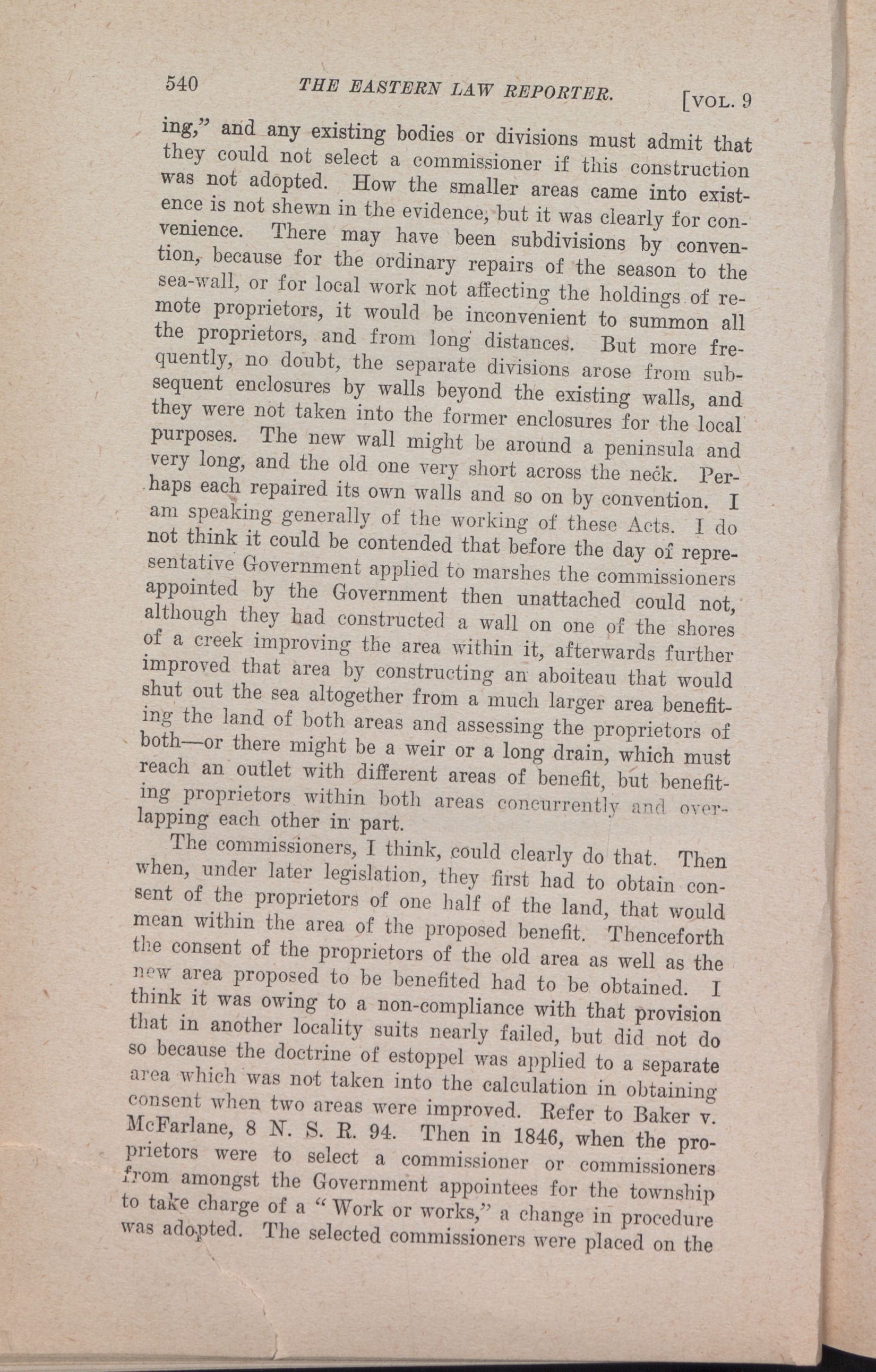 540 THE EASTERN LAW REPORTER. [VOL. 9

ing," and any existing bodies or divisions must admit that they could not select a commissioner if this construction was not adopted. How the smaller areas came into existence is not shewn in the evidence, but it was clearly for convenience. There may have been subdivisions by convention, because for the ordinary repairs of the season to the sea-wall, or for local work not affecting the holdings of remote proprietors, it would be inconvenient to summon all the proprietors, and from long distances. But more frequently, no doubt, the separate divisions arose from subsequent enclosures by walls beyond the existing walls, and they were not taken into the former enclosures for the local purposes. The new wall might be around a peninsula and very long, and the old one very short across the neck. Perhaps each repaired its own walls and so on by convention. I am speaking generally of the working of these Acts. I do not think it could be contended that before the day of representative Government applied to marshes the commissioners appointed by the Government then unattached could not, although they had constructed a wall on one of the shores of a creek improving the area within it, afterwards further improved that area by constructing an aboiteau that would shut out the sea altogether from a much larger area benefiting the land of both areas and assessing the proprietors of both—or there might be a weir or a long drain, which must reach an outlet with different areas of benefit, but benefiting proprietors within both areas concurrently and overlapping each other in part.

The commissioners, I think, could clearly do that. Then when, under later legislation, they first had to obtain consent of the proprietors of one half of the land, that would mean within the area of the proposed benefit. Thenceforth the consent of the proprietors of the old area as well as the new area proposed to be benefited had to be obtained. I think it was owing to a non-compliance with that provision that in another locality suits nearly failed, but did not do so because the doctrine of estoppel was applied to a separate area which was not taken into the calculation in obtaining consent when two areas were improved. Refer to Baker v. McFarlane, 8 N. S. R. 94. Then in 1846, when the proprietors were to select a commissioner or commissioners from amongst the Government appointees for the township to take charge of a "Work or works," a change in procedure was adopted. The selected commissioners were placed on the